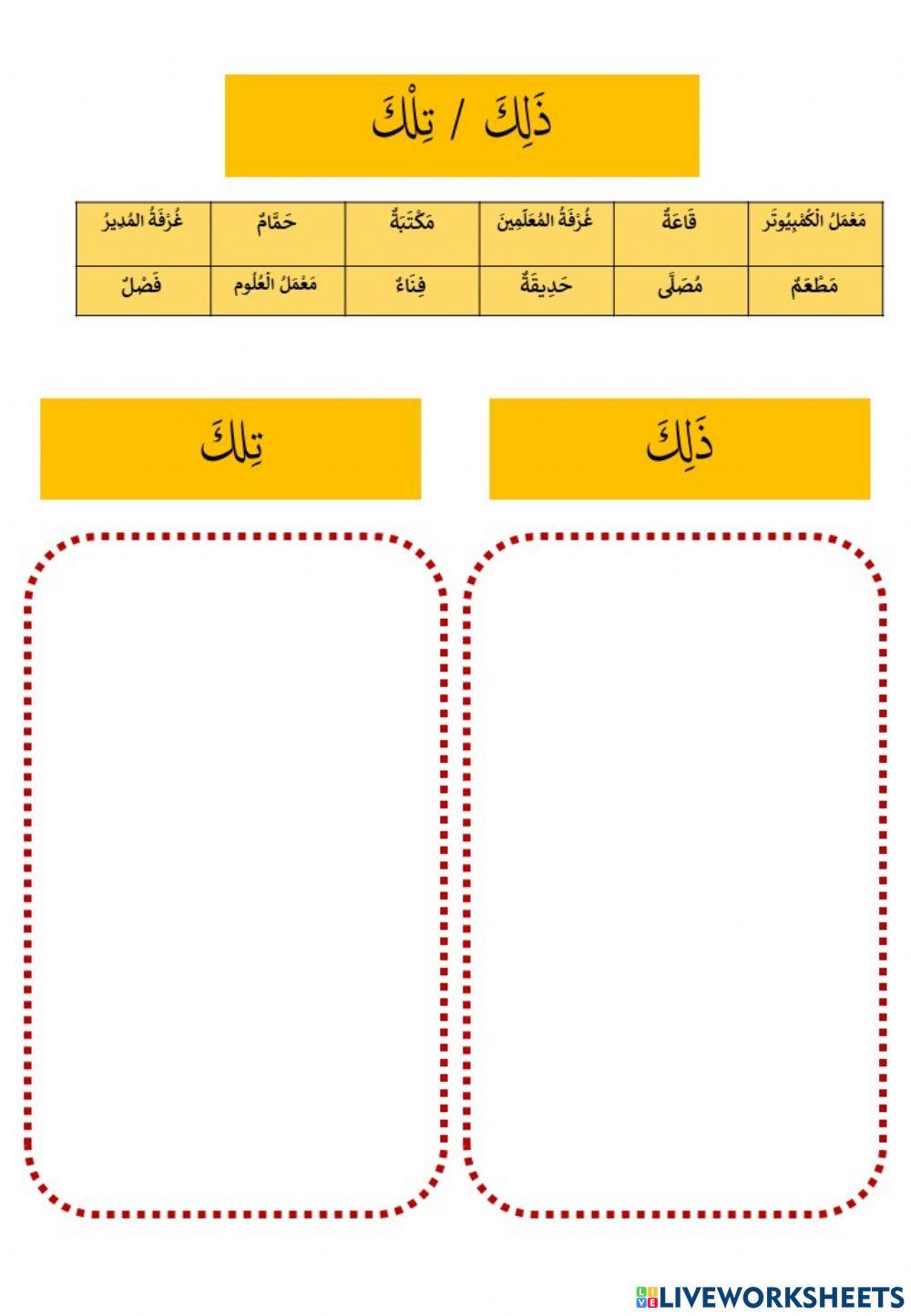 ذَلِكَ / تِلْكَ

| مَعْمَلُ الْكُمْبِيُوتَر | قَاعَةٌ | غُرْفَةُ المُعَلِّمِينَ | مَكْتَبَةٌ | حَمَّامٌ | غُرْفَةُ المُدِيرُ |
|---|---|---|---|---|---|
| مَطْعَمٌ | مُصَلَّى | حَدِيقَةٌ | فِنَاءٌ | مَعْمَلُ الْعُلُوم | فَصْلٌ |

ذَلِكَ

تِلكَ

LIVEWORKSHEETS